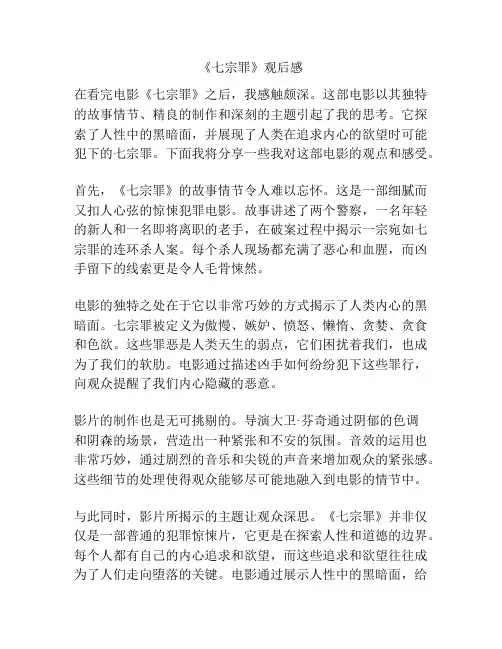 《七宗罪》观后感

在看完电影《七宗罪》之后，我感触颇深。这部电影以其独特的故事情节、精良的制作和深刻的主题引起了我的思考。它探索了人性中的黑暗面，并展现了人类在追求内心的欲望时可能犯下的七宗罪。下面我将分享一些我对这部电影的观点和感受。

首先，《七宗罪》的故事情节令人难以忘怀。这是一部细腻而又扣人心弦的惊悚犯罪电影。故事讲述了两个警察，一名年轻的新人和一名即将离职的老手，在破案过程中揭示一宗宛如七宗罪的连环杀人案。每个杀人现场都充满了恶心和血腥，而凶手留下的线索更是令人毛骨悚然。

电影的独特之处在于它以非常巧妙的方式揭示了人类内心的黑暗面。七宗罪被定义为傲慢、嫉妒、愤怒、懒惰、贪婪、贪食和色欲。这些罪恶是人类天生的弱点，它们困扰着我们，也成为了我们的软肋。电影通过描述凶手如何纷纷犯下这些罪行，向观众提醒了我们内心隐藏的恶意。

影片的制作也是无可挑剔的。导演大卫·芬奇通过阴郁的色调和阴森的场景，营造出一种紧张和不安的氛围。音效的运用也非常巧妙，通过剧烈的音乐和尖锐的声音来增加观众的紧张感。这些细节的处理使得观众能够尽可能地融入到电影的情节中。

与此同时，影片所揭示的主题让观众深思。《七宗罪》并非仅仅是一部普通的犯罪惊悚片，它更是在探索人性和道德的边界。每个人都有自己的内心追求和欲望，而这些追求和欲望往往成为了人们走向堕落的关键。电影通过展示人性中的黑暗面，给